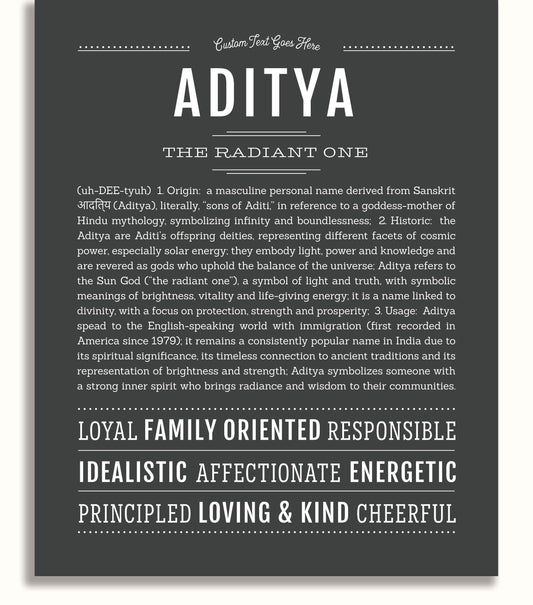 Custom Text Goes Here

ADITYA

THE RADIANT ONE

(uh-DEE-tyuh) 1. Origin: a masculine personal name derived from Sanskrit आदित्य (Aditya), literally, "sons of Aditi," in reference to a goddess-mother of Hindu mythology, symbolizing infinity and boundlessness; 2. Historic: the Aditya are Aditi's offspring deities, representing different facets of cosmic power, especially solar energy; they embody light, power and knowledge and are revered as gods who uphold the balance of the universe; Aditya refers to the Sun God ("the radiant one"), a symbol of light and truth, with symbolic meanings of brightness, vitality and life-giving energy; it is a name linked to divinity, with a focus on protection, strength and prosperity; 3. Usage: Aditya spead to the English-speaking world with immigration (first recorded in America since 1979); it remains a consistently popular name in India due to its spiritual significance, its timeless connection to ancient traditions and its representation of brightness and strength; Aditya symbolizes someone with a strong inner spirit who brings radiance and wisdom to their communities.

LOYAL FAMILY ORIENTED RESPONSIBLE

IDEALISTIC AFFECTIONATE ENERGETIC

PRINCIPLED LOVING & KIND CHEERFUL